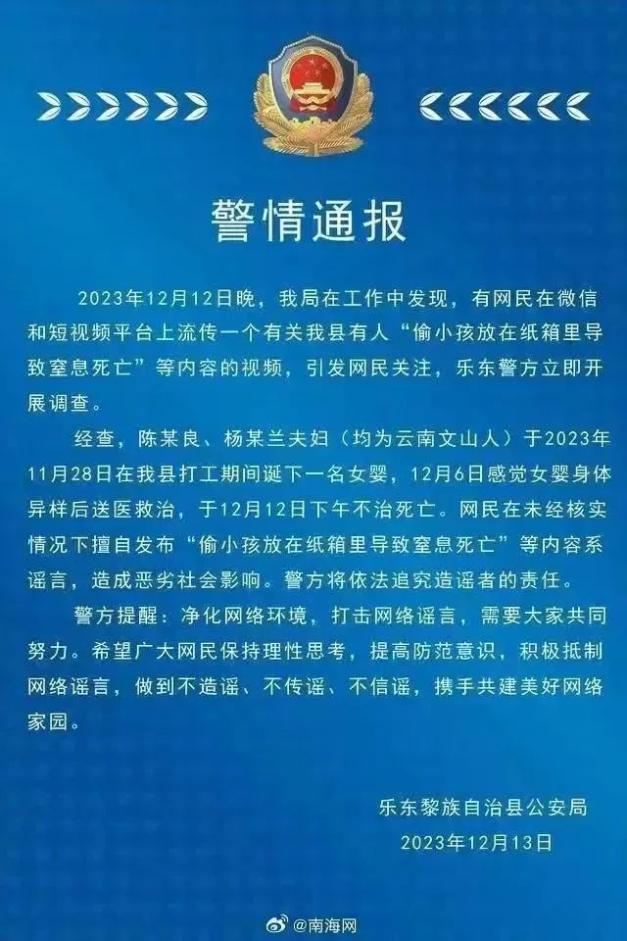 警情通报

2023年12月12日晚，我局在工作中发现，有网民在微信和短视频平台上流传一个有关我县有人“偷小孩放在纸箱里导致窒息死亡”等内容的视频，引发网民关注，乐东警方立即开展调查。

经查，陈某良、杨某兰夫妇（均为云南文山人）于2023年11月28日在我县打工期间诞下一名女婴，12月6日感觉女婴身体异样后送医救治，于12月12日下午不治死亡。网民在未经核实情况下擅自发布“偷小孩放在纸箱里导致窒息死亡”等内容系谣言，造成恶劣社会影响。警方将依法追究造谣者的责任。

警方提醒：净化网络环境，打击网络谣言，需要大家共同努力。希望广大网民保持理性思考，提高防范意识，积极抵制网络谣言，做到不造谣、不传谣、不信谣，携手共建美好网络家园。

乐东黎族自治县公安局
2023年12月13日

@南海网